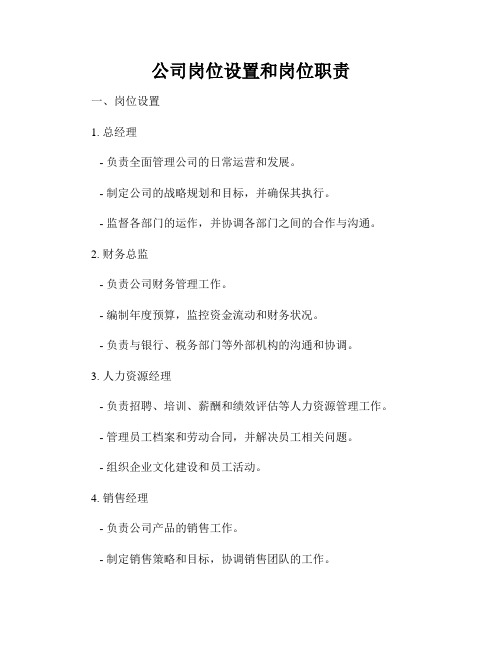 公司岗位设置和岗位职责

一、岗位设置

1. 总经理

- 负责全面管理公司的日常运营和发展。

- 制定公司的战略规划和目标，并确保其执行。

- 监督各部门的运作，并协调各部门之间的合作与沟通。

2. 财务总监

- 负责公司财务管理工作。

- 编制年度预算，监控资金流动和财务状况。

- 负责与银行、税务部门等外部机构的沟通和协调。

3. 人力资源经理

- 负责招聘、培训、薪酬和绩效评估等人力资源管理工作。

- 管理员工档案和劳动合同，并解决员工相关问题。

- 组织企业文化建设和员工活动。

4. 销售经理

- 负责公司产品的销售工作。

- 制定销售策略和目标，协调销售团队的工作。